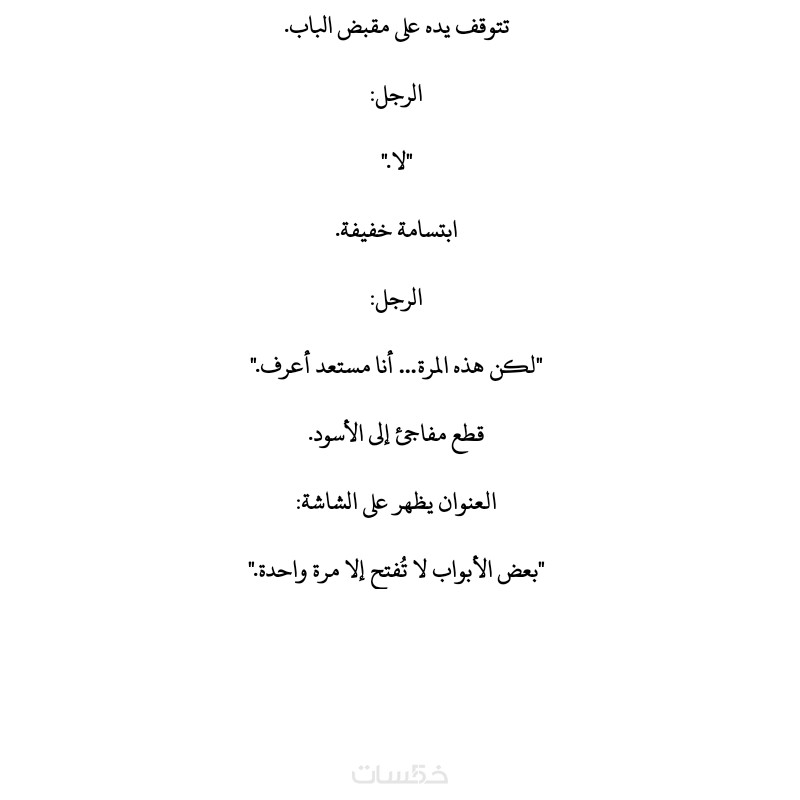 تتوقف يده على مقبض الباب.

الرجل:

"لا."

ابتسامة خفيفة.

الرجل:

"لكن هذه المرة... أنا مستعد أعرف."

قطع مفاجئ إلى الأسود.

العنوان يظهر على الشاشة:

"بعض الأبواب لا تُفتح إلا مرة واحدة."

خمسات